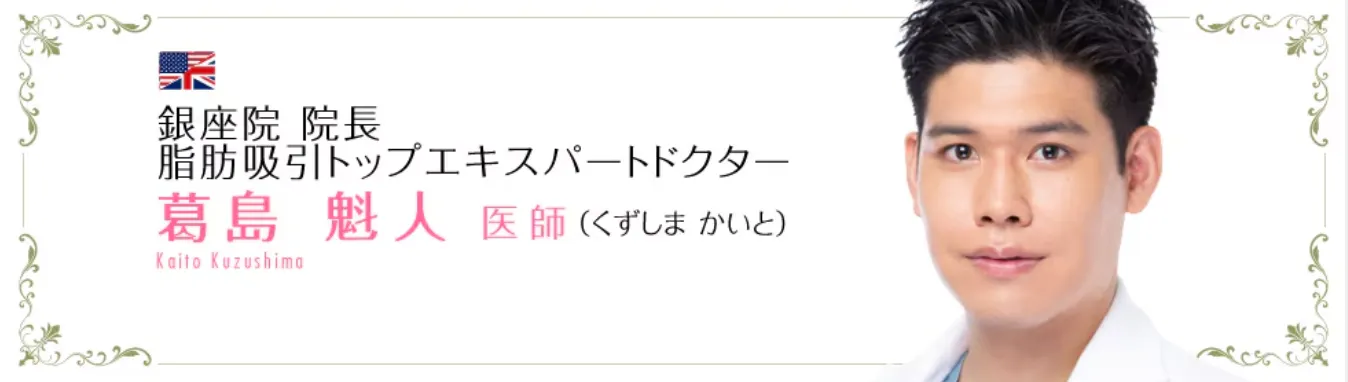 銀座院 院長
脂肪吸引トップエキスパートドクター
葛島 魁人 医師（くずしま かいと）
Kaito Kuzushima